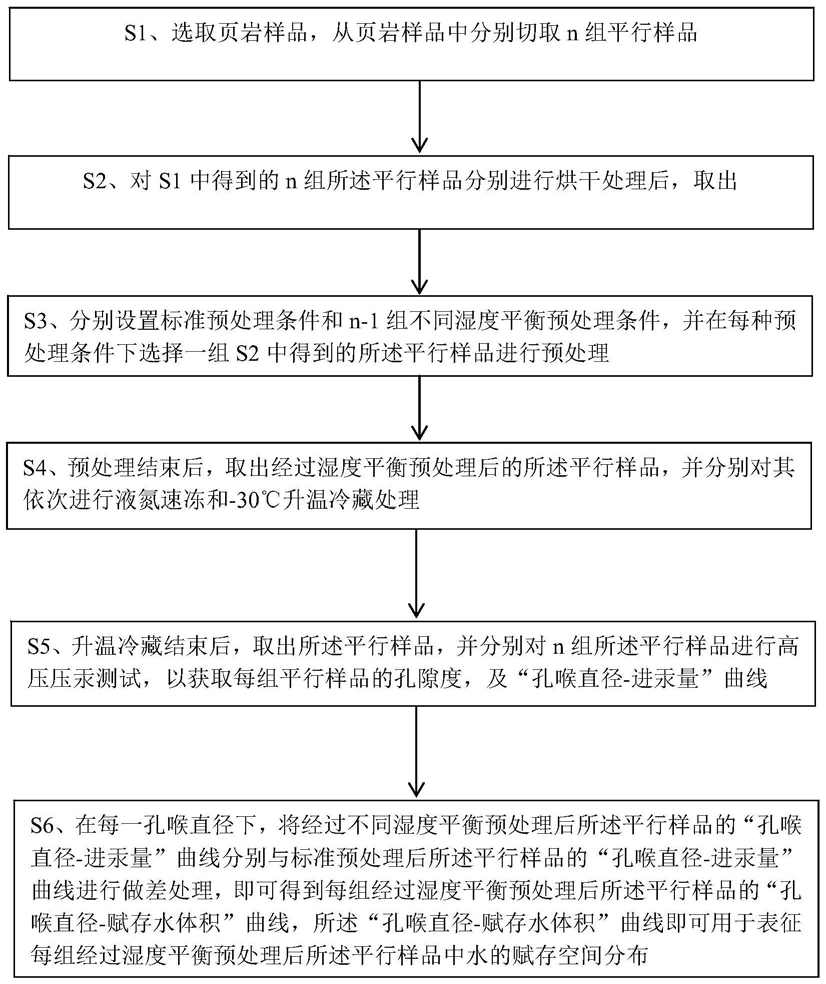 S1、选取页岩样品，从页岩样品中分别切取 n 组平行样品

S2、对 S1 中得到的 n 组所述平行样品分别进行烘干处理后，取出

S3、分别设置标准预处理条件和 n-1 组不同湿度平衡预处理条件，并在每种预处理条件下选择一组 S2 中得到的所述平行样品进行预处理

S4、预处理结束后，取出经过湿度平衡预处理后的所述平行样品，并分别对其依次进行液氮速冻和-30℃升温冷藏处理

S5、升温冷藏结束后，取出所述平行样品，并分别对 n 组所述平行样品进行高压压汞测试，以获取每组平行样品的孔隙度，及“孔喉直径-进汞量”曲线

S6、在每一孔喉直径下，将经过不同湿度平衡预处理后所述平行样品的“孔喉直径-进汞量”曲线分别与标准预处理后所述平行样品的“孔喉直径-进汞量”曲线进行做差处理，即可得到每组经过湿度平衡预处理后所述平行样品的“孔喉直径-赋存水体积”曲线，所述“孔喉直径-赋存水体积”曲线即可用于表征每组经过湿度平衡预处理后所述平行样品中水的赋存空间分布